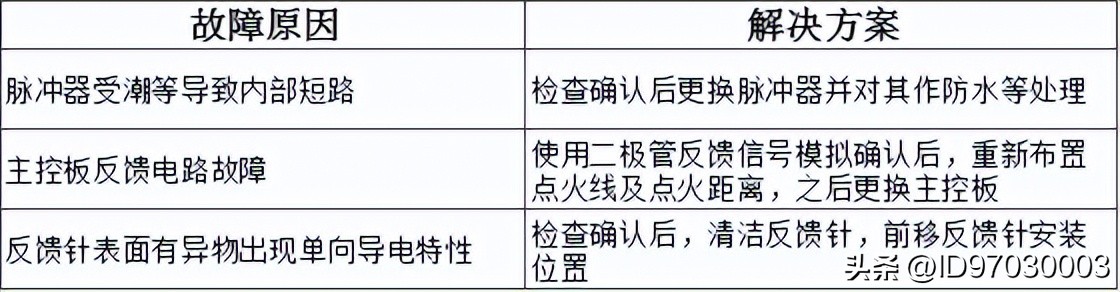 | 故障原因 | 解决方案 |
|---|---|
| 脉冲器受潮等导致内部短路 | 检查确认后更换脉冲器并对其作防水等处理 |
| 主控板反馈电路故障 | 使用二极管反馈信号模拟确认后，重新布置点火线及点火距离，之后更换主控板 |
| 反馈针表面有异物出现单向导电特性 | 检查确认后，清洁反馈针，前移反馈针安装位置 |

头条 @ID97030003